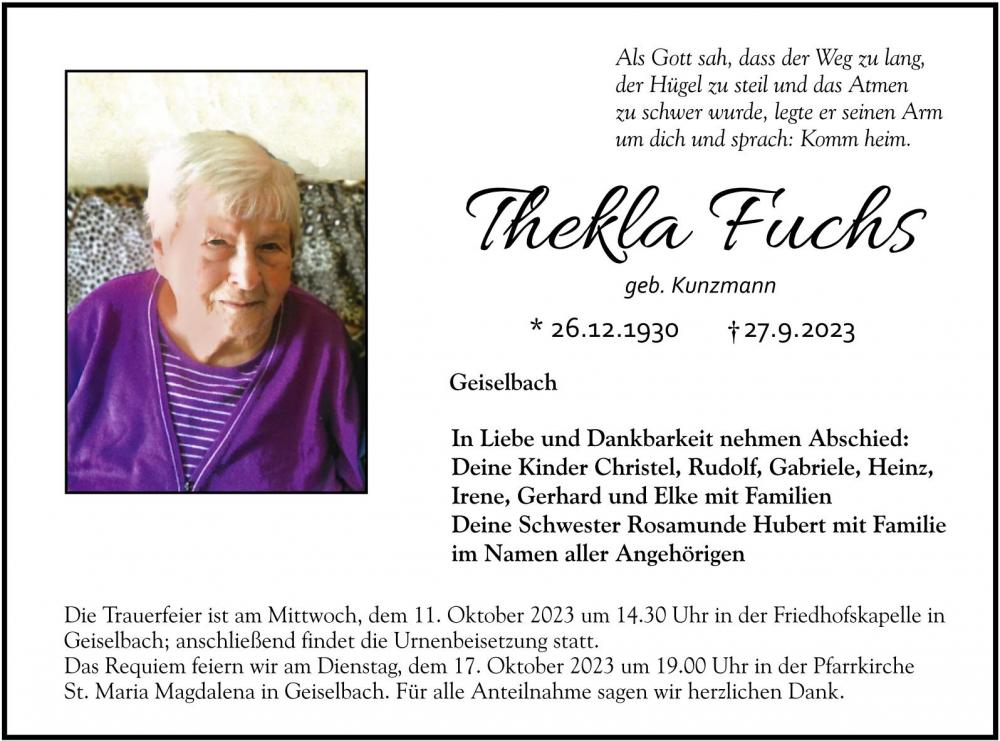 Als Gott sah, dass der Weg zu lang,
der Hügel zu steil und das Atmen
zu schwer wurde, legte er seinen Arm
um dich und sprach: Komm heim.

Thekla Fuchs

geb. Kunzmann

* 26.12.1930 † 27.9.2023

Geiselbach

In Liebe und Dankbarkeit nehmen Abschied:
Deine Kinder Christel, Rudolf, Gabriele, Heinz,
Irene, Gerhard und Elke mit Familien
Deine Schwester Rosamunde Hubert mit Familie
im Namen aller Angehörigen

Die Trauerfeier ist am Mittwoch, dem 11. Oktober 2023 um 14.30 Uhr in der Friedhofskapelle in Geiselbach; anschließend findet die Urnenbeisetzung statt.
Das Requiem feiern wir am Dienstag, dem 17. Oktober 2023 um 19.00 Uhr in der Pfarrkirche St. Maria Magdalena in Geiselbach. Für alle Anteilnahme sagen wir herzlichen Dank.